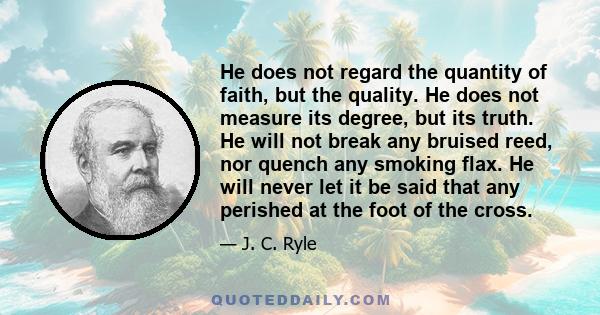 He does not regard the quantity of faith, but the quality. He does not measure its degree, but its truth. He will not break any bruised reed, nor quench any smoking flax. He will never let it be said that any perished at the foot of the cross.

— J. C. Ryle

QUOTEDDAILY.COM